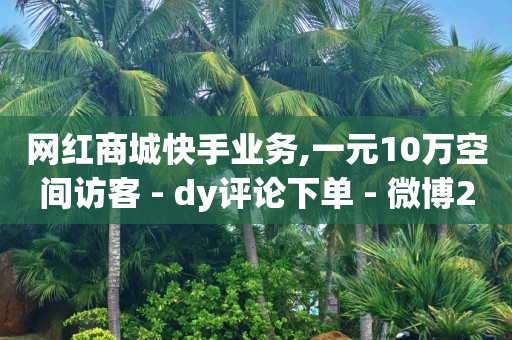 网红商城快手业务,一元10万空间访客 - dy评论下单 - 微博2